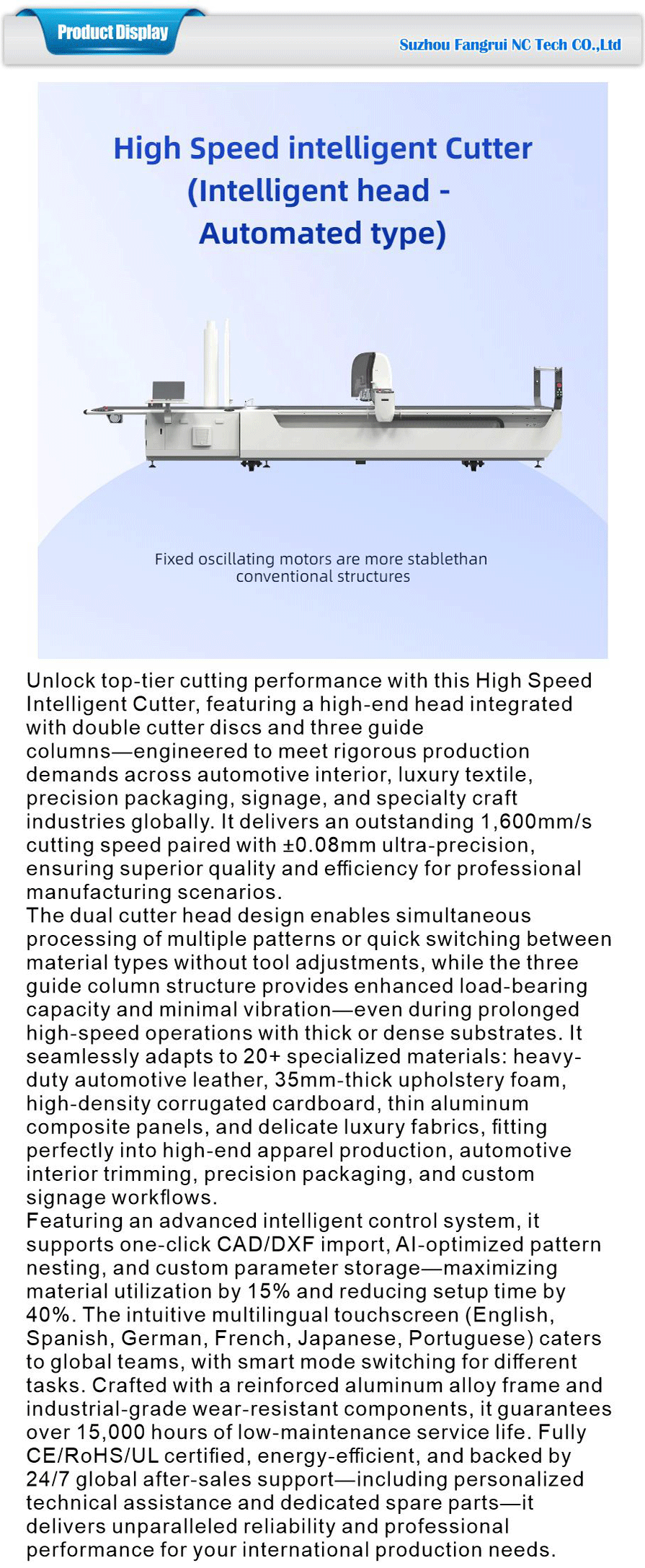 Product Display

Suzhou Fangrui NC Tech CO.,Ltd

High Speed intelligent Cutter (Intelligent head - Automated type)

Fixed oscillating motors are more stablethan conventional structures

Unlock top-tier cutting performance with this High Speed Intelligent Cutter, featuring a high-end head integrated with double cutter discs and three guide columns—engineered to meet rigorous production demands across automotive interior, luxury textile, precision packaging, signage, and specialty craft industries globally. It delivers an outstanding 1,600mm/s cutting speed paired with ±0.08mm ultra-precision, ensuring superior quality and efficiency for professional manufacturing scenarios.
The dual cutter head design enables simultaneous processing of multiple patterns or quick switching between material types without tool adjustments, while the three guide column structure provides enhanced load-bearing capacity and minimal vibration—even during prolonged high-speed operations with thick or dense substrates. It seamlessly adapts to 20+ specialized materials: heavy-duty automotive leather, 35mm-thick upholstery foam, high-density corrugated cardboard, thin aluminum composite panels, and delicate luxury fabrics, fitting perfectly into high-end apparel production, automotive interior trimming, precision packaging, and custom signage workflows.
Featuring an advanced intelligent control system, it supports one-click CAD/DXF import, AI-optimized pattern nesting, and custom parameter storage—maximizing material utilization by 15% and reducing setup time by 40%. The intuitive multilingual touchscreen (English, Spanish, German, French, Japanese, Portuguese) caters to global teams, with smart mode switching for different tasks. Crafted with a reinforced aluminum alloy frame and industrial-grade wear-resistant components, it guarantees over 15,000 hours of low-maintenance service life. Fully CE/RoHS/UL certified, energy-efficient, and backed by 24/7 global after-sales support—including personalized technical assistance and dedicated spare parts—it delivers unparalleled reliability and professional performance for your international production needs.